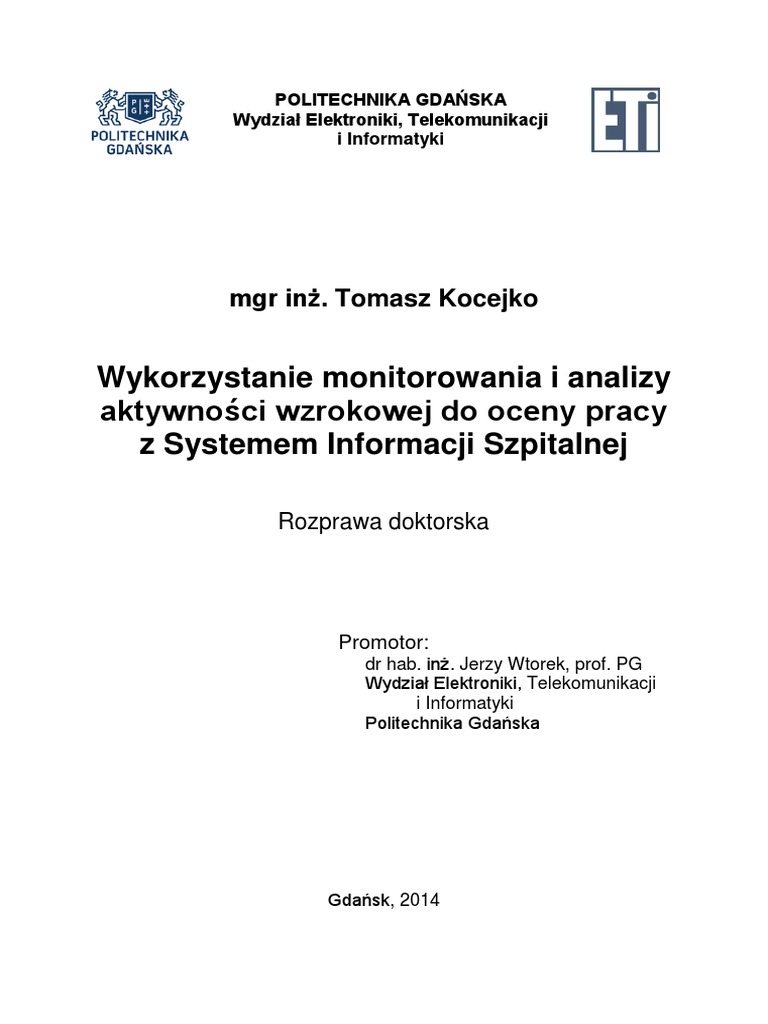 PG

POLITECHNIKA GDAŃSKA

POLITECHNIKA GDAŃSKA
Wydział Elektroniki, Telekomunikacji i Informatyki

ETI

mgr inż. Tomasz Kocejko

Wykorzystanie monitorowania i analizy aktywności wzrokowej do oceny pracy z Systemem Informacji Szpitalnej

Rozprawa doktorska

Promotor:
dr hab. inż. Jerzy Wtorek, prof. PG
Wydział Elektroniki, Telekomunikacji i Informatyki
Politechnika Gdańska

Gdańsk, 2014